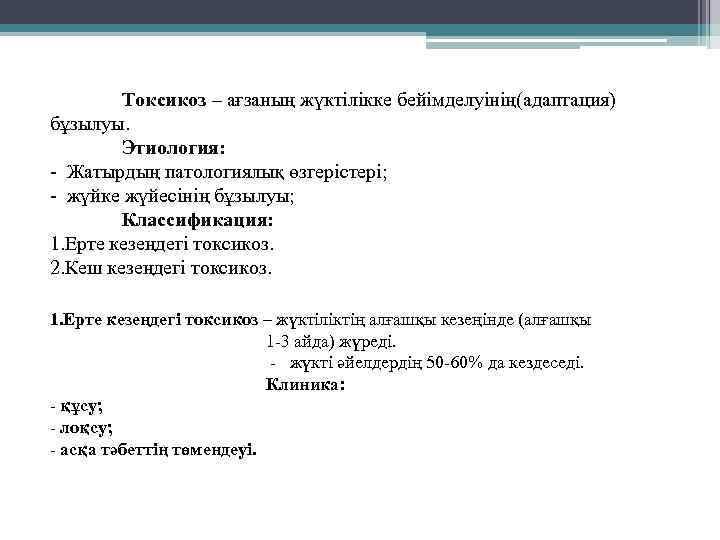 Токсикоз – ағзаның жүктілікке бейімделуінің(адаптация) бұзылуы.

Этиология:

- Жатырдың патологиялық өзгерістері;
- жүйке жүйесінің бұзылуы;

Классификация:

1.Ерте кезеңдегі токсикоз.
2.Кеш кезеңдегі токсикоз.

1.Ерте кезеңдегі токсикоз – жүктіліктің алғашқы кезеңінде (алғашқы 1-3 айда) жүреді.

- жүкті әйелдердің 50-60% да кездеседі.

Клиника:

- құсу;
- лоқсу;
- асқа тәбеттің төмендеуі.